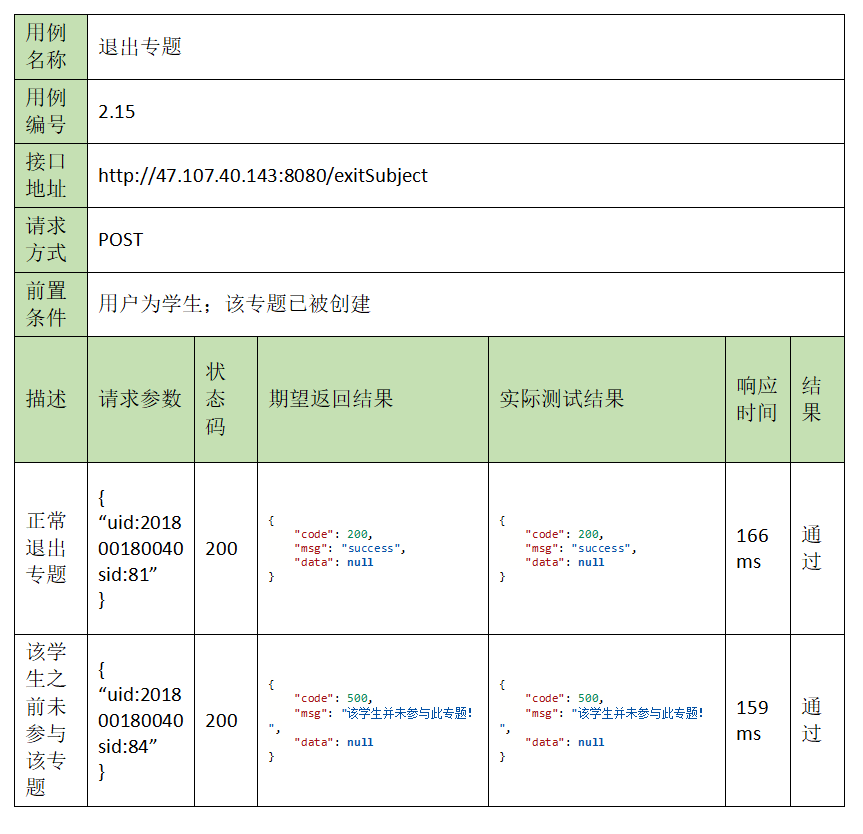 | 用例名称 | 退出专题 |
|---|---|
| 用例编号 | 2.15 |
| 接口地址 | http://47.107.40.143:8080/exitSubject |
| 请求方式 | POST |
| 前置条件 | 用户为学生；该专题已被创建 |

| 描述 | 请求参数 | 状态码 | 期望返回结果 | 实际测试结果 | 响应时间 | 结果 |
|---|---|---|---|---|---|---|
| 正常退出专题 | { “uid:201800180040 sid:81” } | 200 | { "code": 200, "msg": "success", "data": null } | { "code": 200, "msg": "success", "data": null } | 166 ms | 通过 |
| 该学生之前未参与该专题 | { “uid:201800180040 sid:84” } | 200 | { "code": 500, "msg": "该学生并未参与此专题! ", "data": null } | { "code": 500, "msg": "该学生并未参与此专题! ", "data": null } | 159 ms | 通过 |